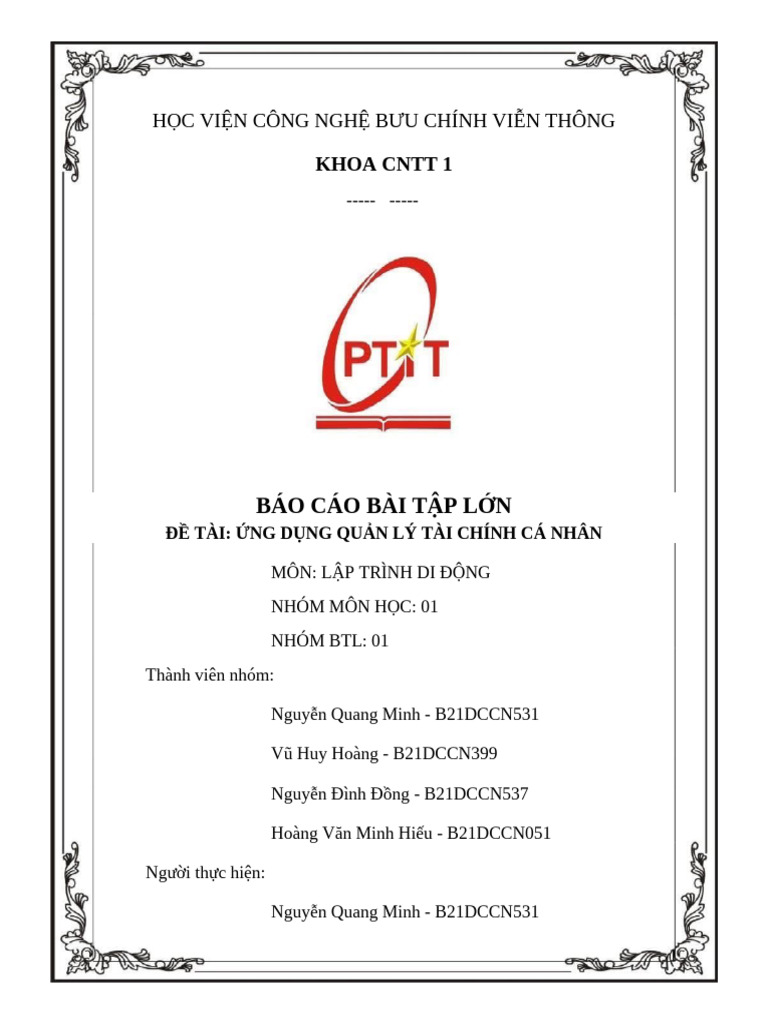 HỌC VIỆN CÔNG NGHỆ BƯU CHÍNH VIỄN THÔNG

KHOA CNTT 1

----- -----

PTIT

BÁO CÁO BÀI TẬP LỚN

ĐỀ TÀI: ỨNG DỤNG QUẢN LÝ TÀI CHÍNH CÁ NHÂN

MÔN: LẬP TRÌNH DI ĐỘNG

NHÓM MÔN HỌC: 01

NHÓM BTL: 01

Thành viên nhóm:

Nguyễn Quang Minh - B21DCCN531

Vũ Huy Hoàng - B21DCCN399

Nguyễn Đình Đồng - B21DCCN537

Hoàng Văn Minh Hiếu - B21DCCN051

Người thực hiện:

Nguyễn Quang Minh - B21DCCN531